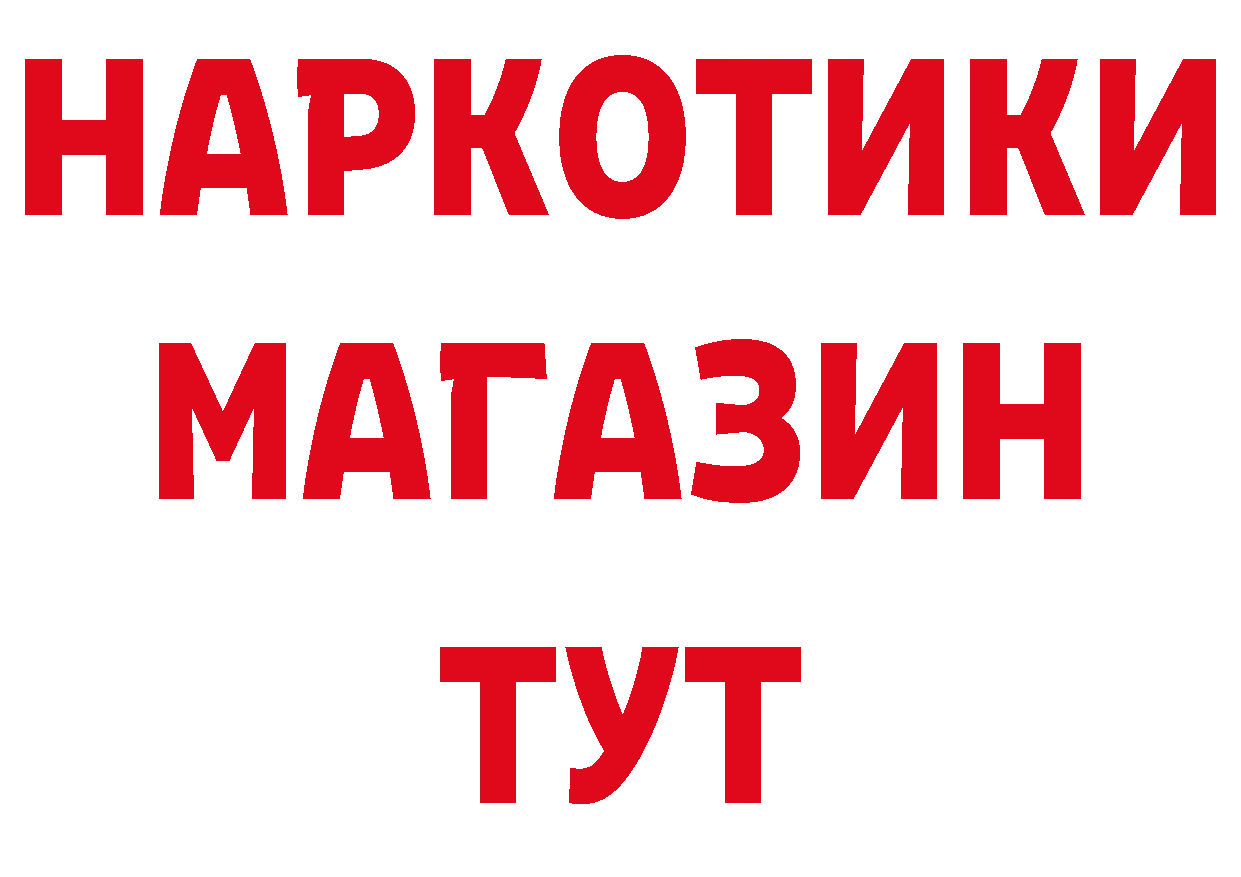 НАРКОТИКИ МАГАЗИН ТУТ